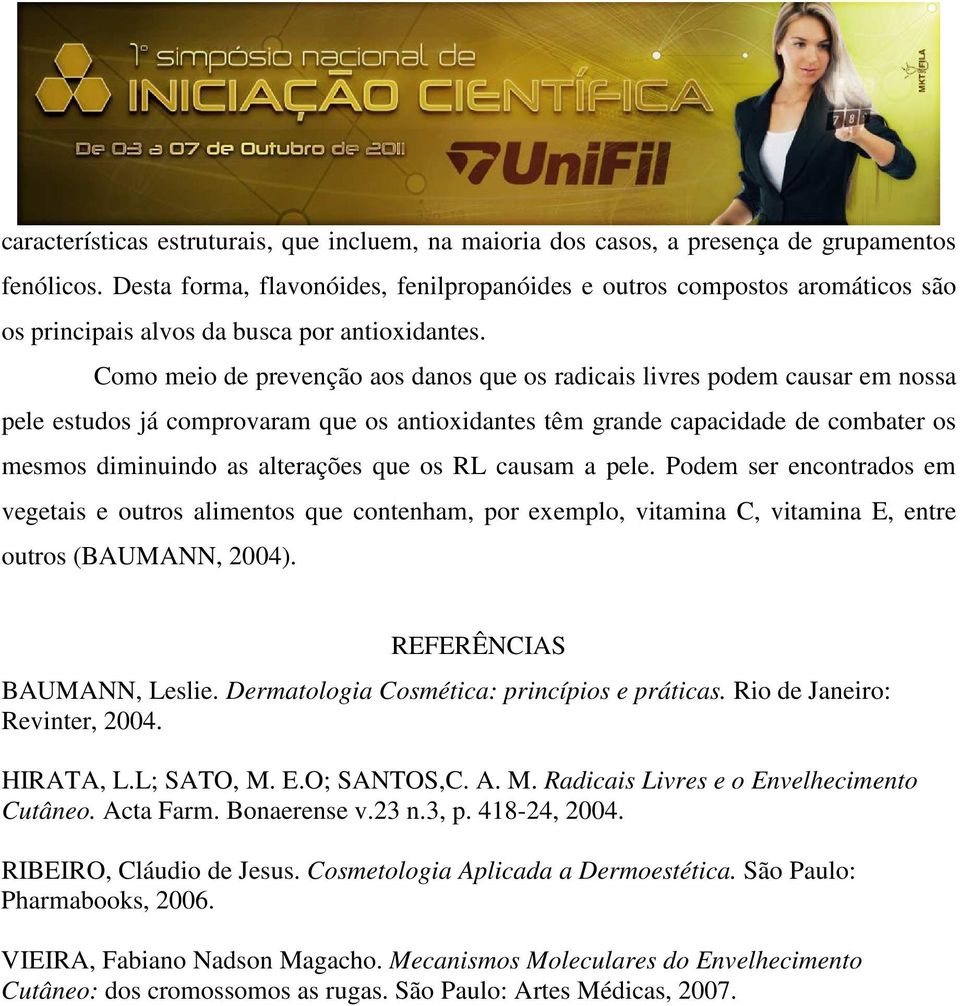 1º simpósio nacional de
INICIAÇÃO CIENTÍFICA
De 03 a 07 de Outubro de 2011
UniFil
MKT FILA

características estruturais, que incluem, na maioria dos casos, a presença de grupamentos fenólicos. Desta forma, flavonóides, fenilpropanóides e outros compostos aromáticos são os principais alvos da busca por antioxidantes.

Como meio de prevenção aos danos que os radicais livres podem causar em nossa pele estudos já comprovaram que os antioxidantes têm grande capacidade de combater os mesmos diminuindo as alterações que os RL causam a pele. Podem ser encontrados em vegetais e outros alimentos que contenham, por exemplo, vitamina C, vitamina E, entre outros (BAUMANN, 2004).

REFERÊNCIAS

BAUMANN, Leslie. Dermatologia Cosmética: princípios e práticas. Rio de Janeiro: Revinter, 2004.

HIRATA, L.L; SATO, M. E.O; SANTOS,C. A. M. Radicais Livres e o Envelhecimento Cutâneo. Acta Farm. Bonaerense v.23 n.3, p. 418-24, 2004.

RIBEIRO, Cláudio de Jesus. Cosmetologia Aplicada a Dermoestética. São Paulo: Pharmabooks, 2006.

VIEIRA, Fabiano Nadson Magacho. Mecanismos Moleculares do Envelhecimento Cutâneo: dos cromossomos as rugas. São Paulo: Artes Médicas, 2007.